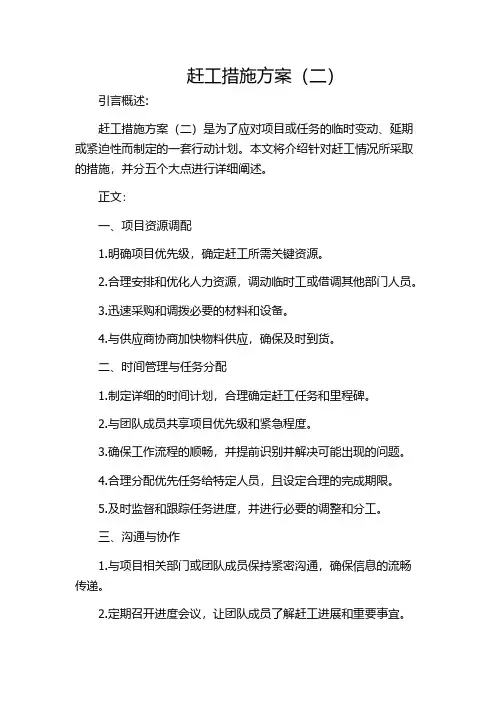 赶工措施方案（二）

引言概述:

赶工措施方案（二）是为了应对项目或任务的临时变动、延期或紧迫性而制定的一套行动计划。本文将介绍针对赶工情况所采取的措施，并分五个大点进行详细阐述。

正文:

一、项目资源调配

1.明确项目优先级，确定赶工所需关键资源。

2.合理安排和优化人力资源，调动临时工或借调其他部门人员。

3.迅速采购和调拨必要的材料和设备。

4.与供应商协商加快物料供应，确保及时到货。

二、时间管理与任务分配

1.制定详细的时间计划，合理确定赶工任务和里程碑。

2.与团队成员共享项目优先级和紧急程度。

3.确保工作流程的顺畅，并提前识别并解决可能出现的问题。

4.合理分配优先任务给特定人员，且设定合理的完成期限。

5.及时监督和跟踪任务进度，并进行必要的调整和分工。

三、沟通与协作

1.与项目相关部门或团队成员保持紧密沟通，确保信息的流畅传递。

2.定期召开进度会议，让团队成员了解赶工进展和重要事宜。